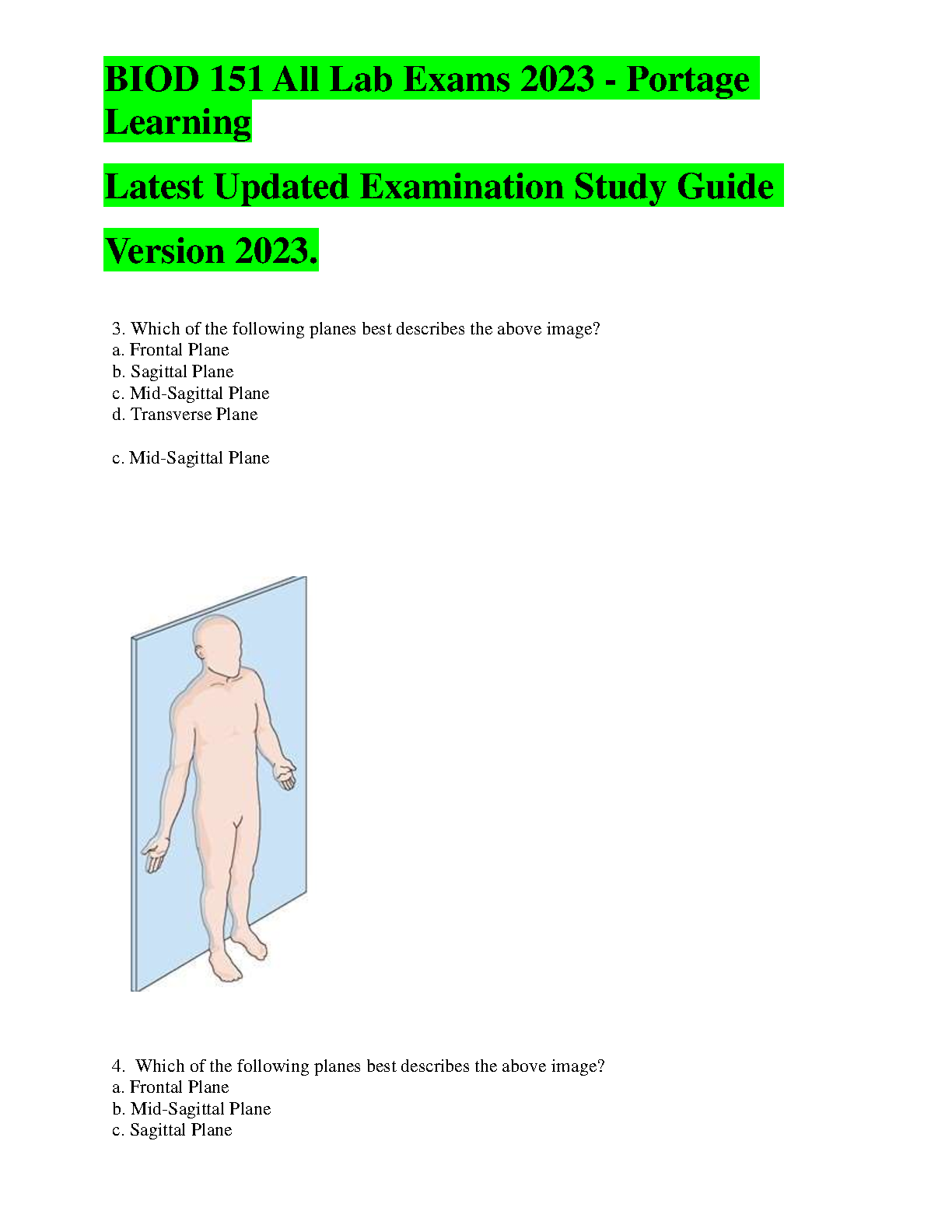 BIOD 151 All Lab Exams 2023 - Portage Learning

Latest Updated Examination Study Guide

Version 2023.

3. Which of the following planes best describes the above image?
a. Frontal Plane
b. Sagittal Plane
c. Mid-Sagittal Plane
d. Transverse Plane

c. Mid-Sagittal Plane

4. Which of the following planes best describes the above image?
a. Frontal Plane
b. Mid-Sagittal Plane
c. Sagittal Plane